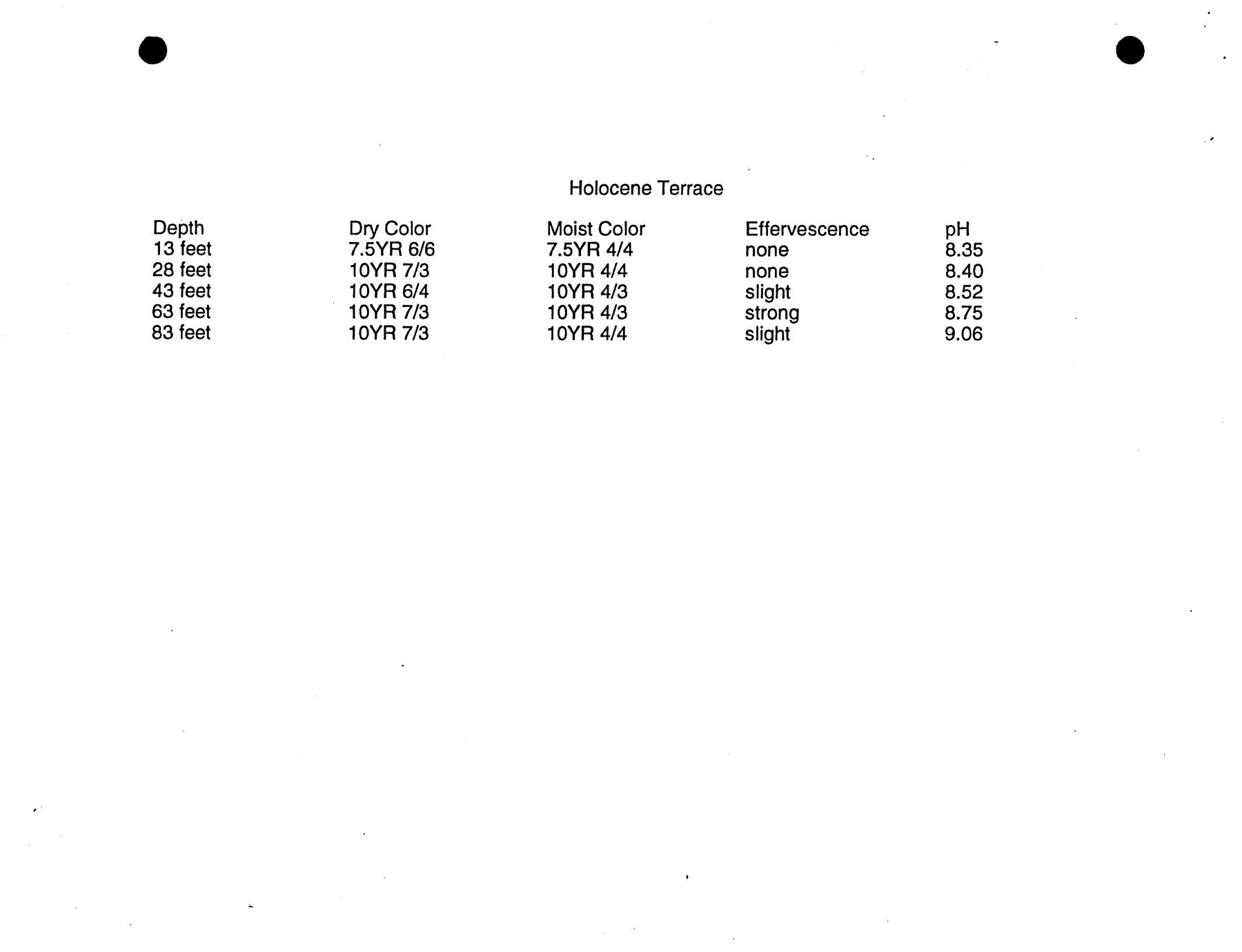 Holocene Terrace

| Depth | Dry Color | Moist Color | Effervescence | pH |
|---|---|---|---|---|
| 13 feet | 7.5YR 6/6 | 7.5YR 4/4 | none | 8.35 |
| 28 feet | 10YR 7/3 | 10YR 4/4 | none | 8.40 |
| 43 feet | 10YR 6/4 | 10YR 4/3 | slight | 8.52 |
| 63 feet | 10YR 7/3 | 10YR 4/3 | strong | 8.75 |
| 83 feet | 10YR 7/3 | 10YR 4/4 | slight | 9.06 |